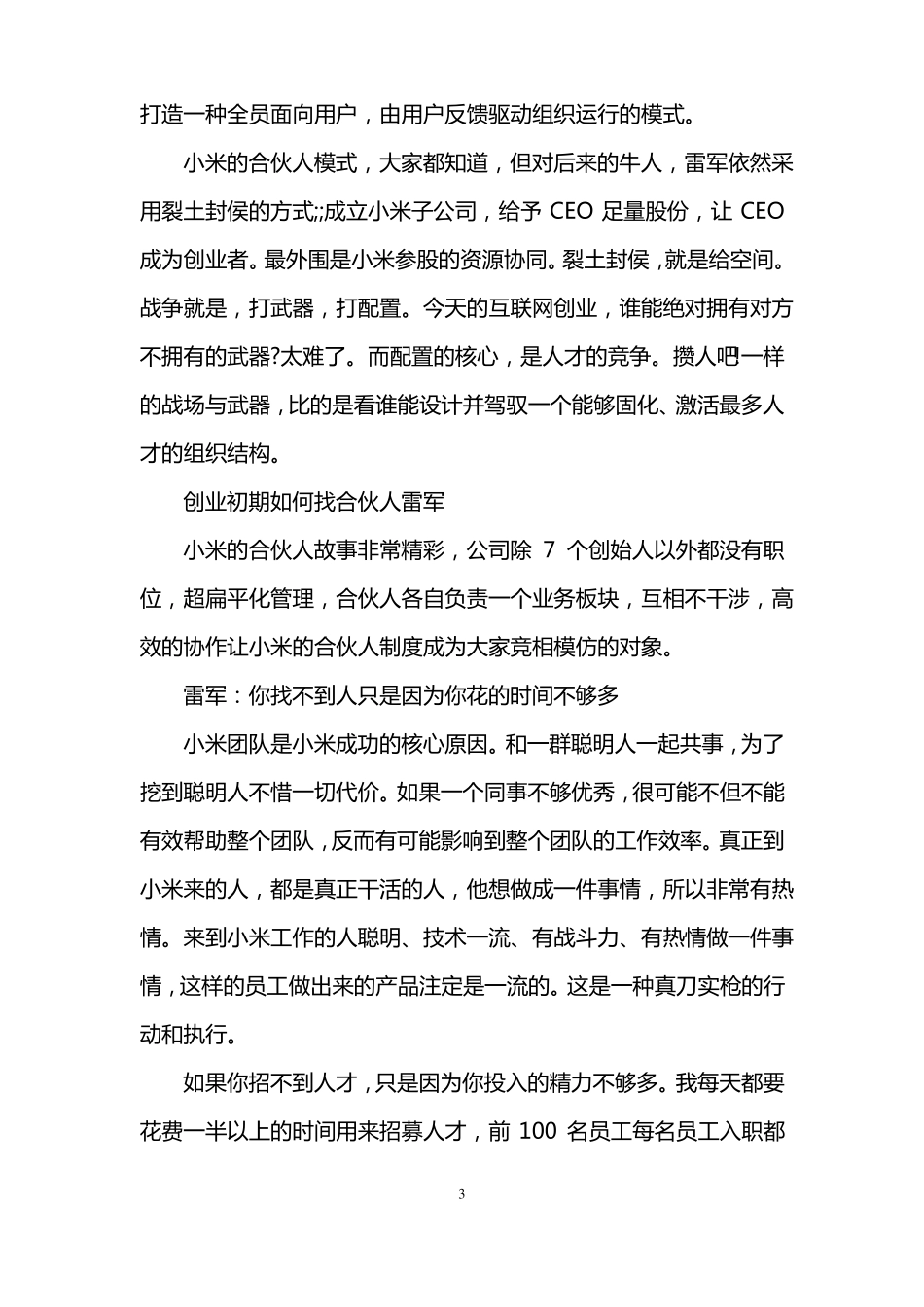 打造一种全员面向用户，由用户反馈驱动组织运行的模式。

小米的合伙人模式，大家都知道，但对后来的牛人，雷军依然采用裂土封侯的方式;;成立小米子公司，给予 CEO 足量股份，让 CEO 成为创业者。最外围是小米参股的资源协同。裂土封侯，就是给空间。战争就是，打武器，打配置。今天的互联网创业，谁能绝对拥有对方不拥有的武器?太难了。而配置的核心，是人才的竞争。攒人吧一样的战场与武器，比的是看谁能设计并驾驭一个能够固化、激活最多人才的组织结构。

创业初期如何找合伙人雷军

小米的合伙人故事非常精彩，公司除 7 个创始人以外都没有职位，超扁平化管理，合伙人各自负责一个业务板块，互相不干涉，高效的协作让小米的合伙人制度成为大家竞相模仿的对象。

雷军：你找不到人只是因为你花的时间不够多

小米团队是小米成功的核心原因。和一群聪明人一起共事，为了挖到聪明人不惜一切代价。如果一个同事不够优秀，很可能不但不能有效帮助整个团队，反而有可能影响到整个团队的工作效率。真正到小米来的人，都是真正干活的人，他想做成一件事情，所以非常有热情。来到小米工作的人聪明、技术一流、有战斗力、有热情做一件事情，这样的员工做出来的产品注定是一流的。这是一种真刀实枪的行动和执行。

如果你招不到人才，只是因为你投入的精力不够多。我每天都要花费一半以上的时间用来招募人才，前 100 名员工每名员工入职都

3